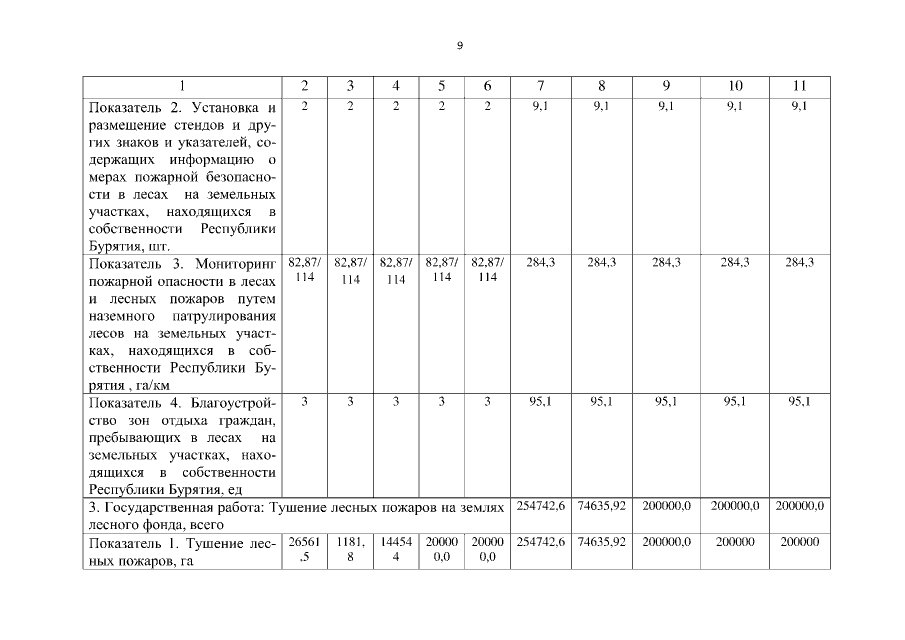 9

| 1 | 2 | 3 | 4 | 5 | 6 | 7 | 8 | 9 | 10 | 11 |
|---|---|---|---|---|---|---|---|---|---|---|
| Показатель 2. Установка и размещение стендов и других знаков и указателей, содержащих информацию о мерах пожарной безопасности в лесах на земельных участках, находящихся в собственности Республики Бурятия, шт. | 2 | 2 | 2 | 2 | 2 | 9,1 | 9,1 | 9,1 | 9,1 | 9,1 |
| Показатель 3. Мониторинг пожарной опасности в лесах и лесных пожаров путем наземного патрулирования лесов на земельных участках, находящихся в собственности Республики Бурятия , га/км | 82,87/ 114 | 82,87/ 114 | 82,87/ 114 | 82,87/ 114 | 82,87/ 114 | 284,3 | 284,3 | 284,3 | 284,3 | 284,3 |
| Показатель 4. Благоустройство зон отдыха граждан, пребывающих в лесах на земельных участках, находящихся в собственности Республики Бурятия, ед | 3 | 3 | 3 | 3 | 3 | 95,1 | 95,1 | 95,1 | 95,1 | 95,1 |
| 3. Государственная работа: Тушение лесных пожаров на землях лесного фонда, всего | | | | | | 254742,6 | 74635,92 | 200000,0 | 200000,0 | 200000,0 |
| Показатель 1. Тушение лесных пожаров, га | 26561 ,5 | 1181, 8 | 14454 4 | 20000 0,0 | 20000 0,0 | 254742,6 | 74635,92 | 200000,0 | 200000 | 200000 |